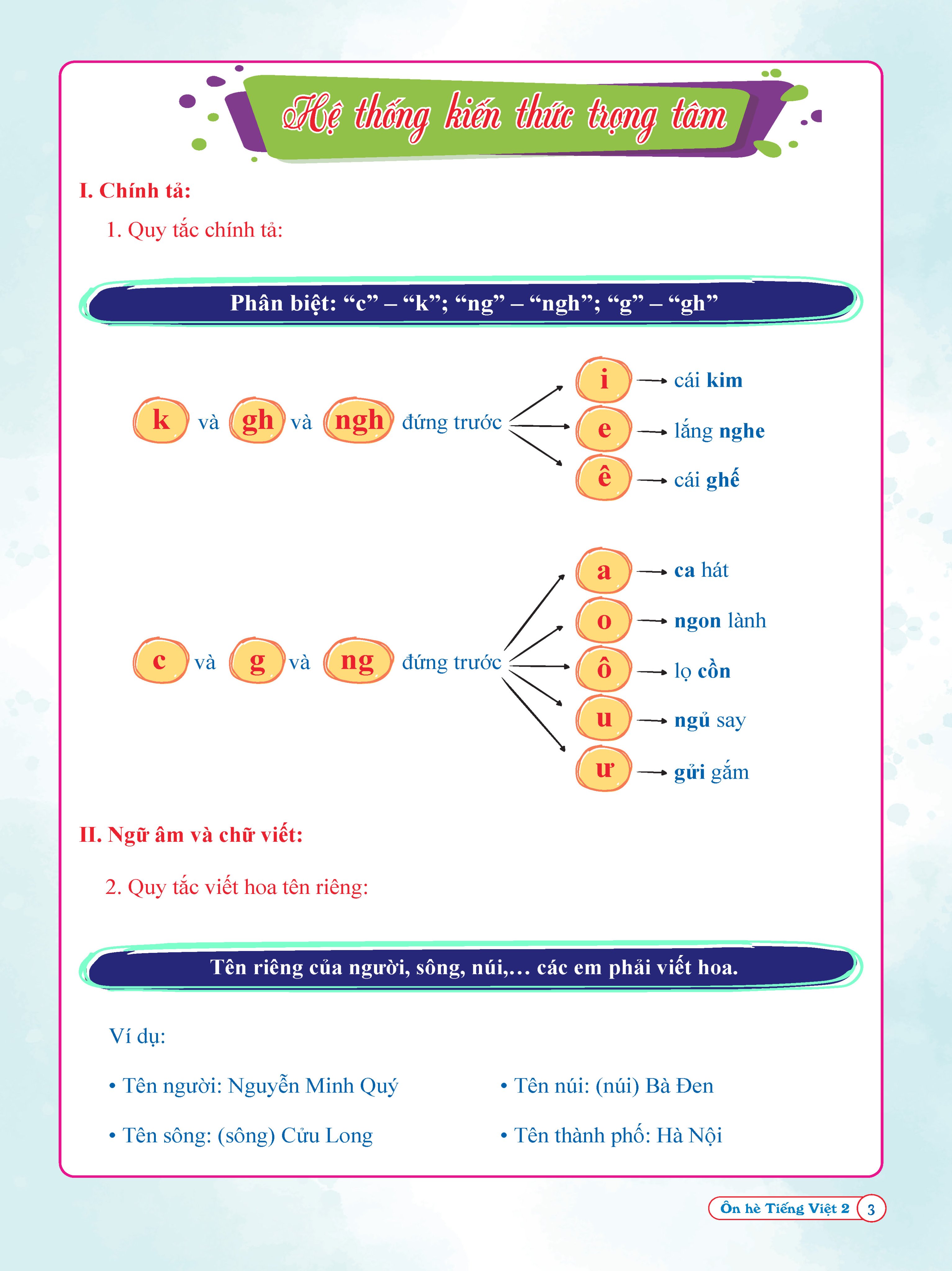 Hệ thống kiến thức trọng tâm

I. Chính tả:

1. Quy tắc chính tả:

Phân biệt: “c” – “k”; “ng” – “ngh”; “g” – “gh”

k và gh và ngh đứng trước

i → cái kim
e → lắng nghe
ê → cái ghế

c và g và ng đứng trước

a → ca hát
o → ngon lành
ô → lọ cồn
u → ngủ say
ư → gửi gắm

II. Ngữ âm và chữ viết:

2. Quy tắc viết hoa tên riêng:

Tên riêng của người, sông, núi,... các em phải viết hoa.

Ví dụ:

• Tên người: Nguyễn Minh Quý

• Tên sông: (sông) Cửu Long

• Tên núi: (núi) Bà Đen

• Tên thành phố: Hà Nội

Ôn hè Tiếng Việt 2 3